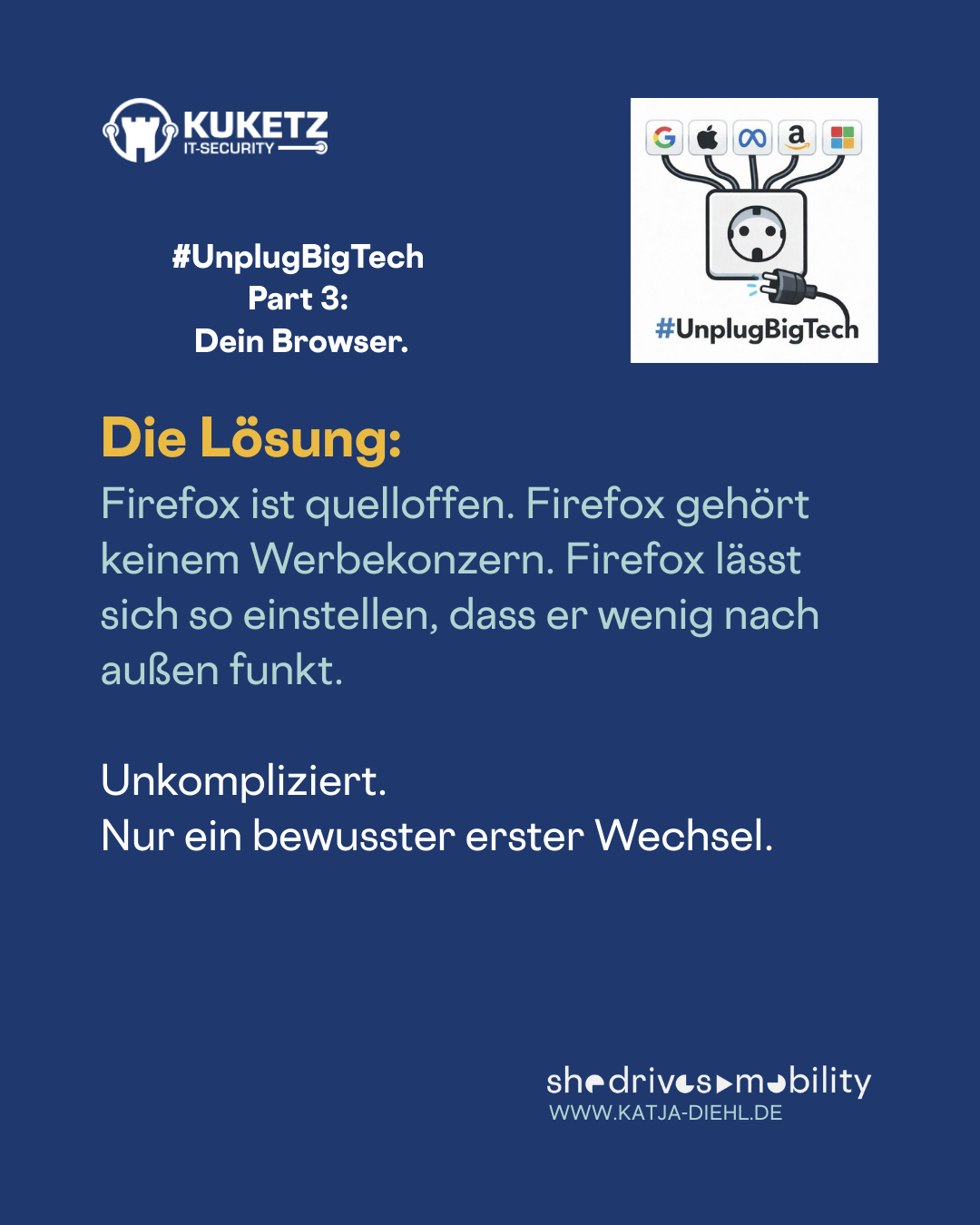 KUKETZ
IT-SECURITY

#UnplugBigTech
Part 3:
Dein Browser.

#UnplugBigTech

Die Lösung:

Firefox ist quelloffen. Firefox gehört keinem Werbekonzern. Firefox lässt sich so einstellen, dass er wenig nach außen funkt.

Unkompliziert.
Nur ein bewusster erster Wechsel.

shedrivesmobility
WWW.KATJA-DIEHL.DE